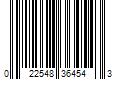 0 22548 36454 3